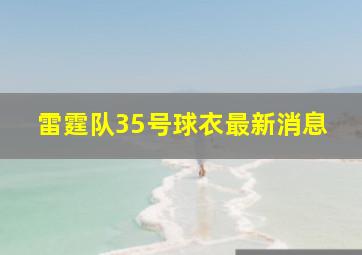 雷霆队35号球衣最新消息